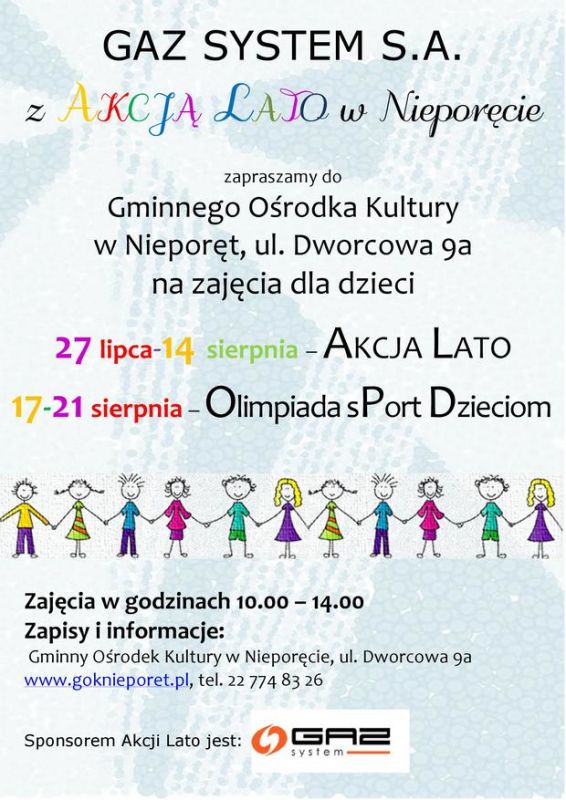 GAZ SYSTEM S.A.

z AKCJĄ LATO w Nieporęcie

zapraszamy do

Gminnego Ośrodka Kultury
w Nieporęt, ul. Dworcowa 9a
na zajęcia dla dzieci

27 lipca-14 sierpnia – AKCJA LATO

17-21 sierpnia – Olimpiada sPort Dzieciom

Zajęcia w godzinach 10.00 – 14.00
Zapisy i informacje:
Gminny Ośrodek Kultury w Nieporęcie, ul. Dworcowa 9a
www.goknieporet.pl, tel. 22 774 83 26

Sponsorem Akcji Lato jest: GAZ system